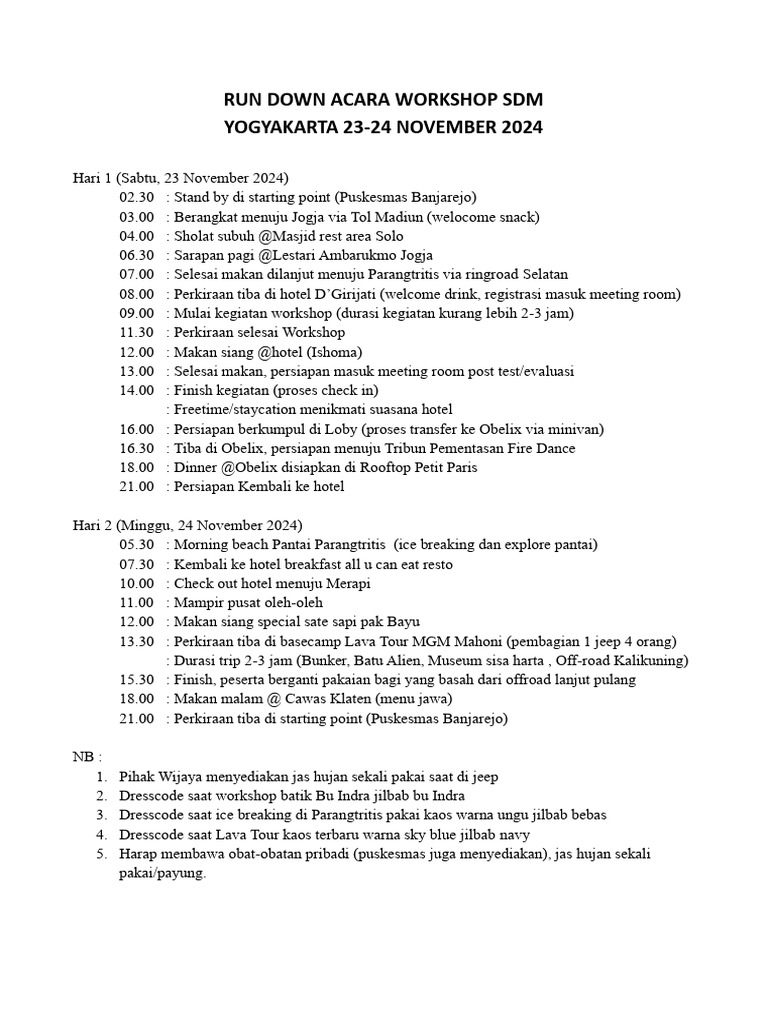 RUN DOWN ACARA WORKSHOP SDM
YOGYAKARTA 23-24 NOVEMBER 2024

Hari 1 (Sabtu, 23 November 2024)
02.30 : Stand by di starting point (Puskesmas Banjarejo)
03.00 : Berangkat menuju Jogja via Tol Madiun (welocome snack)
04.00 : Sholat subuh @Masjid rest area Solo
06.30 : Sarapan pagi @Lestari Ambarukmo Jogja
07.00 : Selesai makan dilanjut menuju Parangtritis via ringroad Selatan
08.00 : Perkiraan tiba di hotel D'Girijati (welcome drink, registrasi masuk meeting room)
09.00 : Mulai kegiatan workshop (durasi kegiatan kurang lebih 2-3 jam)
11.30 : Perkiraan selesai Workshop
12.00 : Makan siang @hotel (Ishoma)
13.00 : Selesai makan, persiapan masuk meeting room post test/evaluasi
14.00 : Finish kegiatan (proses check in)
: Freetime/staycation menikmati suasana hotel
16.00 : Persiapan berkumpul di Loby (proses transfer ke Obelix via minivan)
16.30 : Tiba di Obelix, persiapan menuju Tribun Pementasan Fire Dance
18.00 : Dinner @Obelix disiapkan di Rooftop Petit Paris
21.00 : Persiapan Kembali ke hotel

Hari 2 (Minggu, 24 November 2024)
05.30 : Morning beach Pantai Parangtritis (ice breaking dan explore pantai)
07.30 : Kembali ke hotel breakfast all u can eat resto
10.00 : Check out hotel menuju Merapi
11.00 : Mampir pusat oleh-oleh
12.00 : Makan siang special sate sapi pak Bayu
13.30 : Perkiraan tiba di basecamp Lava Tour MGM Mahoni (pembagian 1 jeep 4 orang)
: Durasi trip 2-3 jam (Bunker, Batu Alien, Museum sisa harta , Off-road Kalikuning)
15.30 : Finish, peserta berganti pakaian bagi yang basah dari offroad lanjut pulang
18.00 : Makan malam @ Cawas Klaten (menu jawa)
21.00 : Perkiraan tiba di starting point (Puskesmas Banjarejo)

NB :
1. Pihak Wijaya menyediakan jas hujan sekali pakai saat di jeep
2. Dresscode saat workshop batik Bu Indra jilbab bu Indra
3. Dresscode saat ice breaking di Parangtritis pakai kaos warna ungu jilbab bebas
4. Dresscode saat Lava Tour kaos terbaru warna sky blue jilbab navy
5. Harap membawa obat-obatan pribadi (puskesmas juga menyediakan), jas hujan sekali pakai/payung.